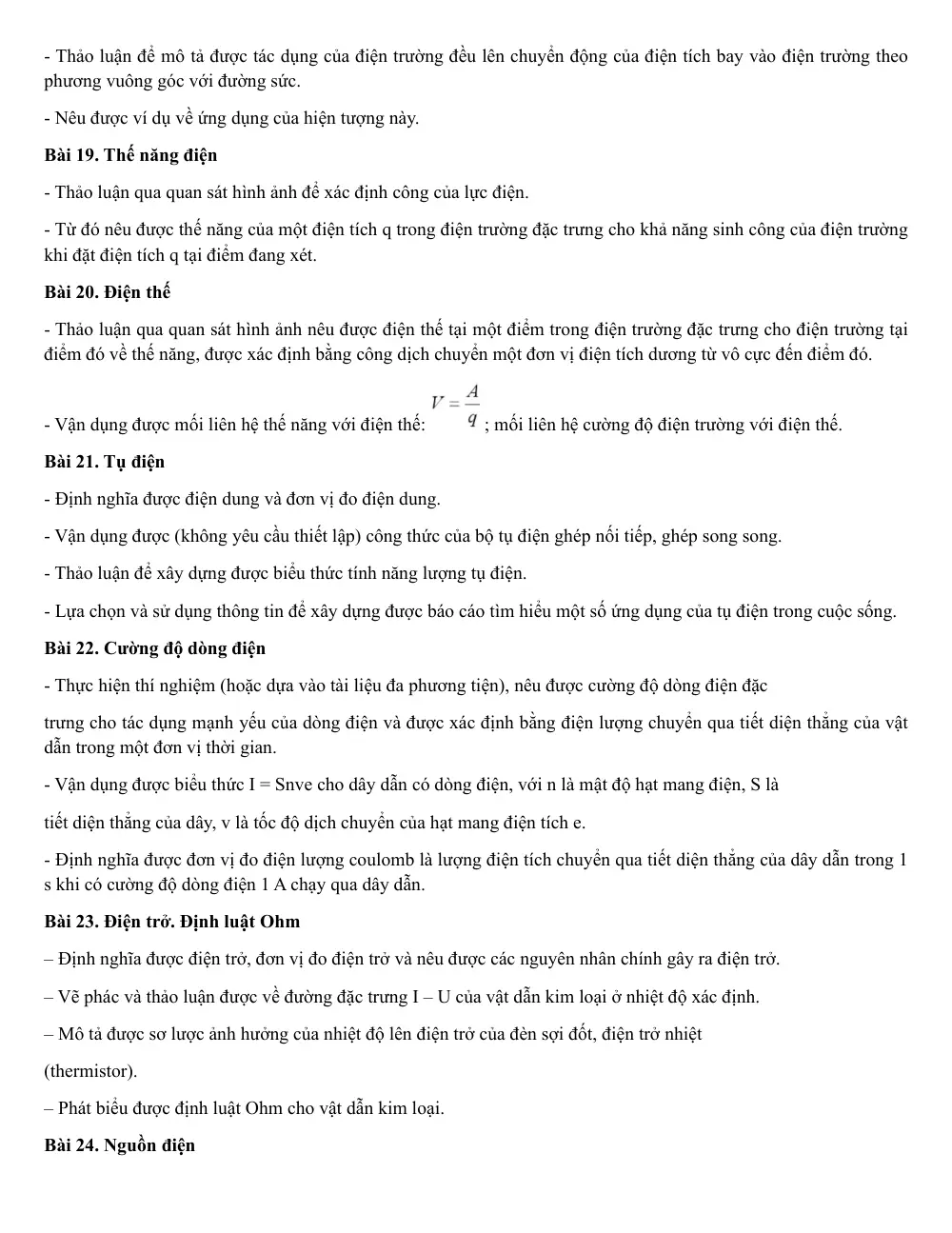 - Thảo luận để mô tả được tác dụng của điện trường đều lên chuyển động của điện tích bay vào điện trường theo phương vuông góc với đường sức.

- Nêu được ví dụ về ứng dụng của hiện tượng này.

Bài 19. Thế năng điện

- Thảo luận qua quan sát hình ảnh để xác định công của lực điện.

- Từ đó nêu được thế năng của một điện tích q trong điện trường đặc trưng cho khả năng sinh công của điện trường khi đặt điện tích q tại điểm đang xét.

Bài 20. Điện thế

- Thảo luận qua quan sát hình ảnh nêu được điện thế tại một điểm trong điện trường đặc trưng cho điện trường tại điểm đó về thế năng, được xác định bằng công dịch chuyển một đơn vị điện tích dương từ vô cực đến điểm đó.

- Vận dụng được mối liên hệ thế năng với điện thế: $V = \frac{A}{q}$; mối liên hệ cường độ điện trường với điện thế.

Bài 21. Tụ điện

- Định nghĩa được điện dung và đơn vị đo điện dung.

- Vận dụng được (không yêu cầu thiết lập) công thức của bộ tụ điện ghép nối tiếp, ghép song song.

- Thảo luận để xây dựng được biểu thức tính năng lượng tụ điện.

- Lựa chọn và sử dụng thông tin để xây dựng được báo cáo tìm hiểu một số ứng dụng của tụ điện trong cuộc sống.

Bài 22. Cường độ dòng điện

- Thực hiện thí nghiệm (hoặc dựa vào tài liệu đa phương tiện), nêu được cường độ dòng điện đặc

trưng cho tác dụng mạnh yếu của dòng điện và được xác định bằng điện lượng chuyển qua tiết diện thẳng của vật dẫn trong một đơn vị thời gian.

- Vận dụng được biểu thức I = Snve cho dây dẫn có dòng điện, với n là mật độ hạt mang điện, S là

tiết diện thẳng của dây, v là tốc độ dịch chuyển của hạt mang điện tích e.

- Định nghĩa được đơn vị đo điện lượng coulomb là lượng điện tích chuyển qua tiết diện thẳng của dây dẫn trong 1 s khi có cường độ dòng điện 1 A chạy qua dây dẫn.

Bài 23. Điện trở. Định luật Ohm

– Định nghĩa được điện trở, đơn vị đo điện trở và nêu được các nguyên nhân chính gây ra điện trở.

– Vẽ phác và thảo luận được về đường đặc trưng I – U của vật dẫn kim loại ở nhiệt độ xác định.

– Mô tả được sơ lược ảnh hưởng của nhiệt độ lên điện trở của đèn sợi đốt, điện trở nhiệt

(thermistor).

– Phát biểu được định luật Ohm cho vật dẫn kim loại.

Bài 24. Nguồn điện